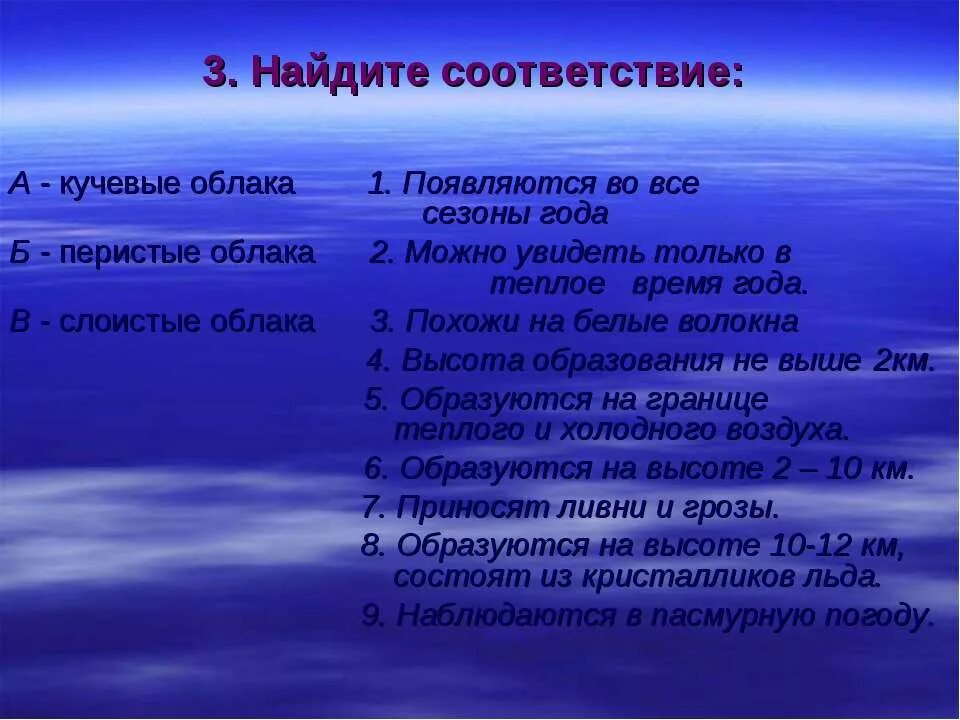 3. Найдите соответствие:

А - кучевые облака

Б - перистые облака

В - слоистые облака

1. Появляются во все сезоны года

2. Можно увидеть только в теплое время года.

3. Похожи на белые волокна

4. Высота образования не выше 2км.

5. Образуются на границе теплого и холодного воздуха.

6. Образуются на высоте 2 – 10 км.

7. Приносят ливни и грозы.

8. Образуются на высоте 10-12 км, состоят из кристалликов льда.

9. Наблюдаются в пасмурную погоду.